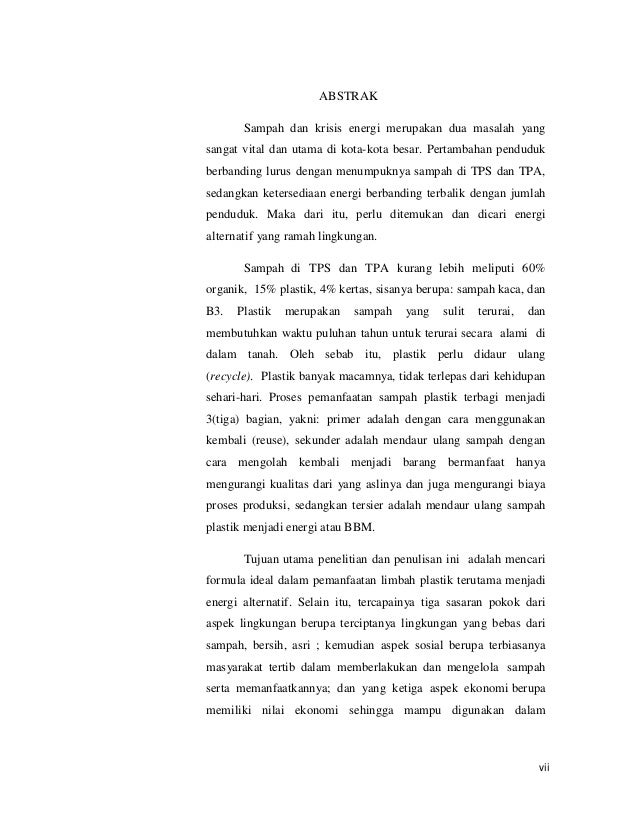 ABSTRAK

Sampah dan krisis energi merupakan dua masalah yang sangat vital dan utama di kota-kota besar. Pertambahan penduduk berbanding lurus dengan menumpuknya sampah di TPS dan TPA, sedangkan ketersediaan energi berbanding terbalik dengan jumlah penduduk. Maka dari itu, perlu ditemukan dan dicari energi alternatif yang ramah lingkungan.

Sampah di TPS dan TPA kurang lebih meliputi 60% organik, 15% plastik, 4% kertas, sisanya berupa: sampah kaca, dan B3. Plastik merupakan sampah yang sulit terurai, dan membutuhkan waktu puluhan tahun untuk terurai secara alami di dalam tanah. Oleh sebab itu, plastik perlu didaur ulang (recycle). Plastik banyak macamnya, tidak terlepas dari kehidupan sehari-hari. Proses pemanfaatan sampah plastik terbagi menjadi 3(tiga) bagian, yakni: primer adalah dengan cara menggunakan kembali (reuse), sekunder adalah mendaur ulang sampah dengan cara mengolah kembali menjadi barang bermanfaat hanya mengurangi kualitas dari yang aslinya dan juga mengurangi biaya proses produksi, sedangkan tersier adalah mendaur ulang sampah plastik menjadi energi atau BBM.

Tujuan utama penelitian dan penulisan ini adalah mencari formula ideal dalam pemanfaatan limbah plastik terutama menjadi energi alternatif. Selain itu, tercapainya tiga sasaran pokok dari aspek lingkungan berupa terciptanya lingkungan yang bebas dari sampah, bersih, asri ; kemudian aspek sosial berupa terbiasanya masyarakat tertib dalam memberlakukan dan mengelola sampah serta memanfaatkannya; dan yang ketiga aspek ekonomi berupa memiliki nilai ekonomi sehingga mampu digunakan dalam

vii